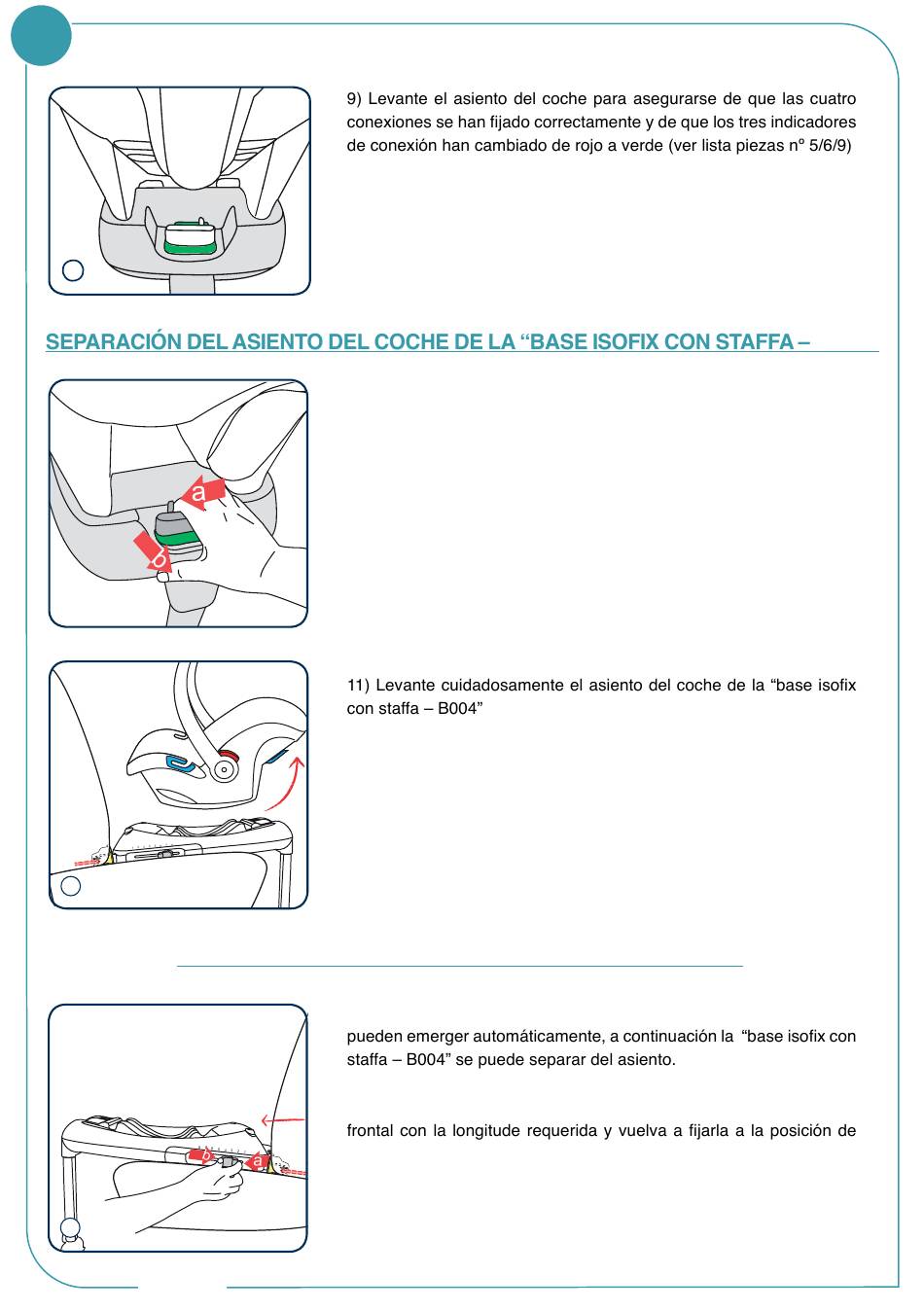 9) Levante el asiento del coche para asegurarse de que las cuatro conexiones se han fijado correctamente y de que los tres indicadores de conexión han cambiado de rojo a verde (ver lista piezas nº 5/6/9)

SEPARACIÓN DEL ASIENTO DEL COCHE DE LA “BASE ISOFIX CON STAFFA –

a

b

11) Levante cuidadosamente el asiento del coche de la “base isofix con staffa – B004”

pueden emerger automáticamente, a continuación la “base isofix con staffa – B004” se puede separar del asiento.

frontal con la longitude requerida y vuelva a fijarla a la posición de

b

a